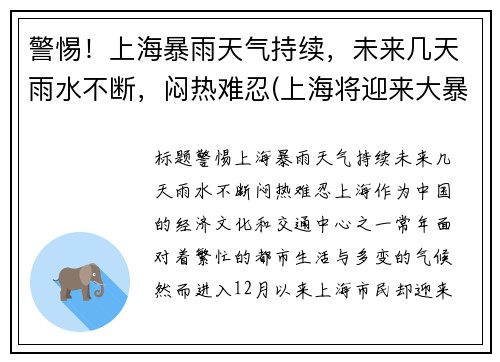 警惕！上海暴雨天气持续，未来几天雨水不断，闷热难忍(上海将迎来大暴

标题警惕上海暴雨天气持续未来几天雨水不断闷热难忍上海作为中国的经济文化和交通中心之一常年面对着繁忙的都市生活与多变的气候然而进入12月以来上海市民却迎来